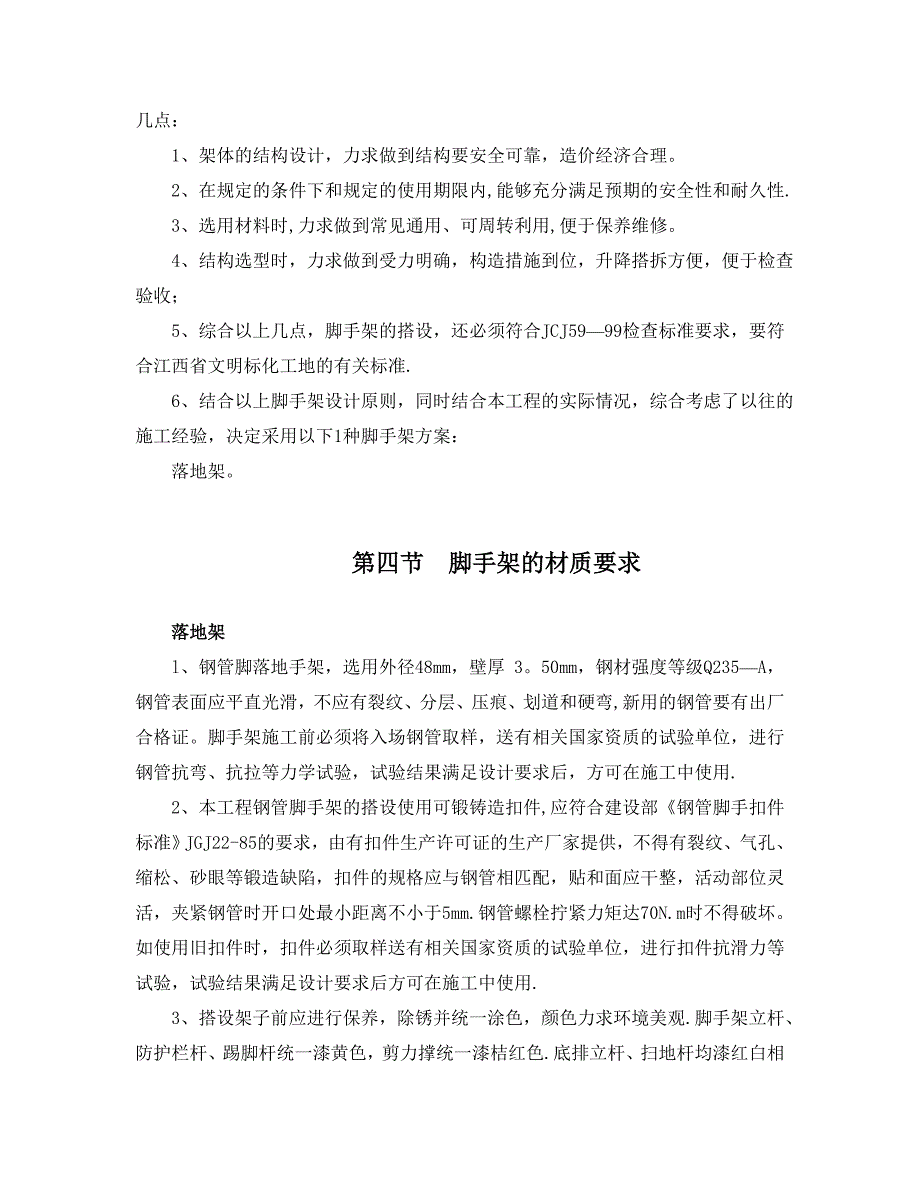 几点：

1、架体的结构设计，力求做到结构要安全可靠，造价经济合理。

2、在规定的条件下和规定的使用期限内,能够充分满足预期的安全性和耐久性.

3、选用材料时,力求做到常见通用、可周转利用,便于保养维修。

4、结构选型时，力求做到受力明确，构造措施到位，升降搭拆方便，便于检查验收；

5、综合以上几点，脚手架的搭设，还必须符合JCJ59—99检查标准要求，要符合江西省文明标化工地的有关标准.

6、结合以上脚手架设计原则，同时结合本工程的实际情况，综合考虑了以往的施工经验，决定采用以下1种脚手架方案：

落地架。

第四节　脚手架的材质要求

落地架

1、钢管脚落地手架，选用外径48mm，壁厚 3。50mm，钢材强度等级Q235—A，钢管表面应平直光滑，不应有裂纹、分层、压痕、划道和硬弯,新用的钢管要有出厂合格证。脚手架施工前必须将入场钢管取样，送有相关国家资质的试验单位，进行钢管抗弯、抗拉等力学试验，试验结果满足设计要求后，方可在施工中使用.

2、本工程钢管脚手架的搭设使用可锻铸造扣件,应符合建设部《钢管脚手扣件标准》JGJ22-85的要求，由有扣件生产许可证的生产厂家提供，不得有裂纹、气孔、缩松、砂眼等锻造缺陷，扣件的规格应与钢管相匹配，贴和面应干整，活动部位灵活，夹紧钢管时开口处最小距离不小于5mm.钢管螺栓拧紧力矩达70N.m时不得破坏。如使用旧扣件时，扣件必须取样送有相关国家资质的试验单位，进行扣件抗滑力等试验，试验结果满足设计要求后方可在施工中使用.

3、搭设架子前应进行保养，除锈并统一涂色，颜色力求环境美观.脚手架立杆、防护栏杆、踢脚杆统一漆黄色，剪力撑统一漆桔红色.底排立杆、扫地杆均漆红白相